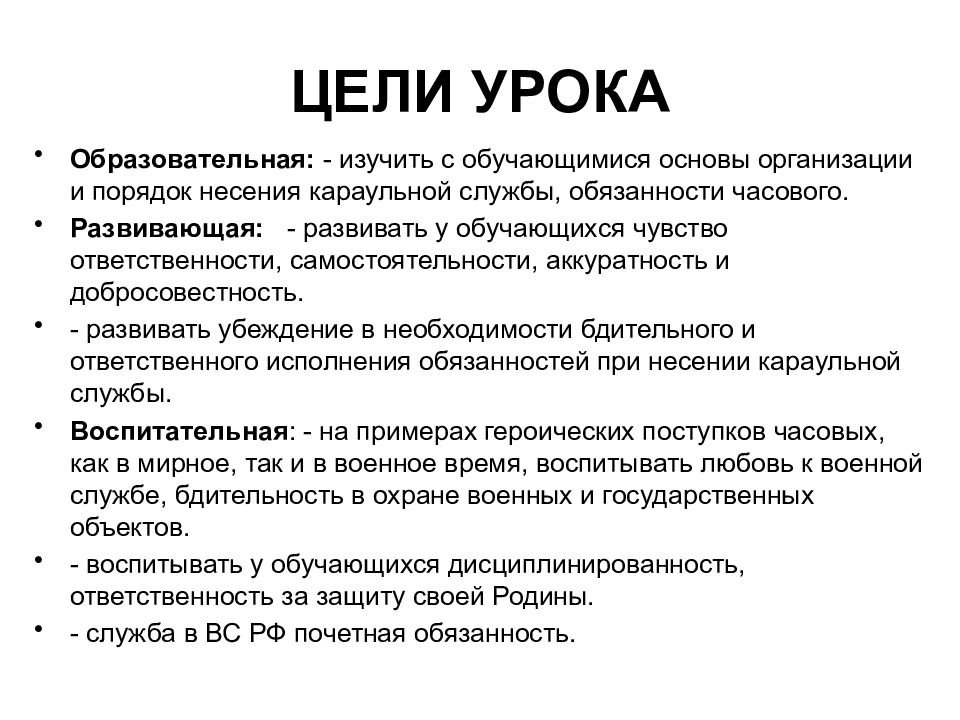 ЦЕЛИ УРОКА

• Образовательная: - изучить с обучающимися основы организации и порядок несения караульной службы, обязанности часового.
• Развивающая: - развивать у обучающихся чувство ответственности, самостоятельности, аккуратность и добросовестность.
• - развивать убеждение в необходимости бдительного и ответственного исполнения обязанностей при несении караульной службы.
• Воспитательная: - на примерах героических поступков часовых, как в мирное, так и в военное время, воспитывать любовь к военной службе, бдительность в охране военных и государственных объектов.
• - воспитывать у обучающихся дисциплинированность, ответственность за защиту своей Родины.
• - служба в ВС РФ почетная обязанность.